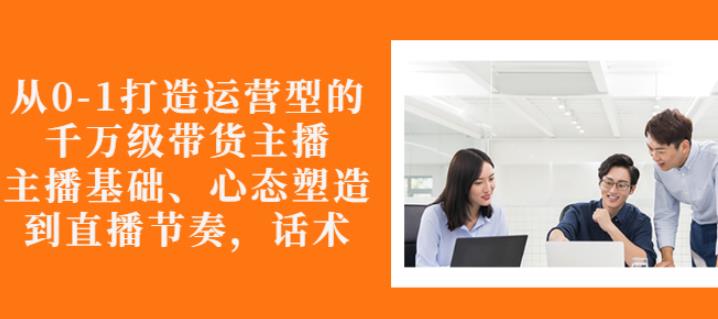 从0-1打造运营型的
千万级带货主播
主播基础、心态塑造
到直播节奏，话术